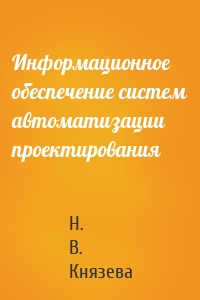 Информационное обеспечение систем автоматизации проектирования

Н.
В.
Князева